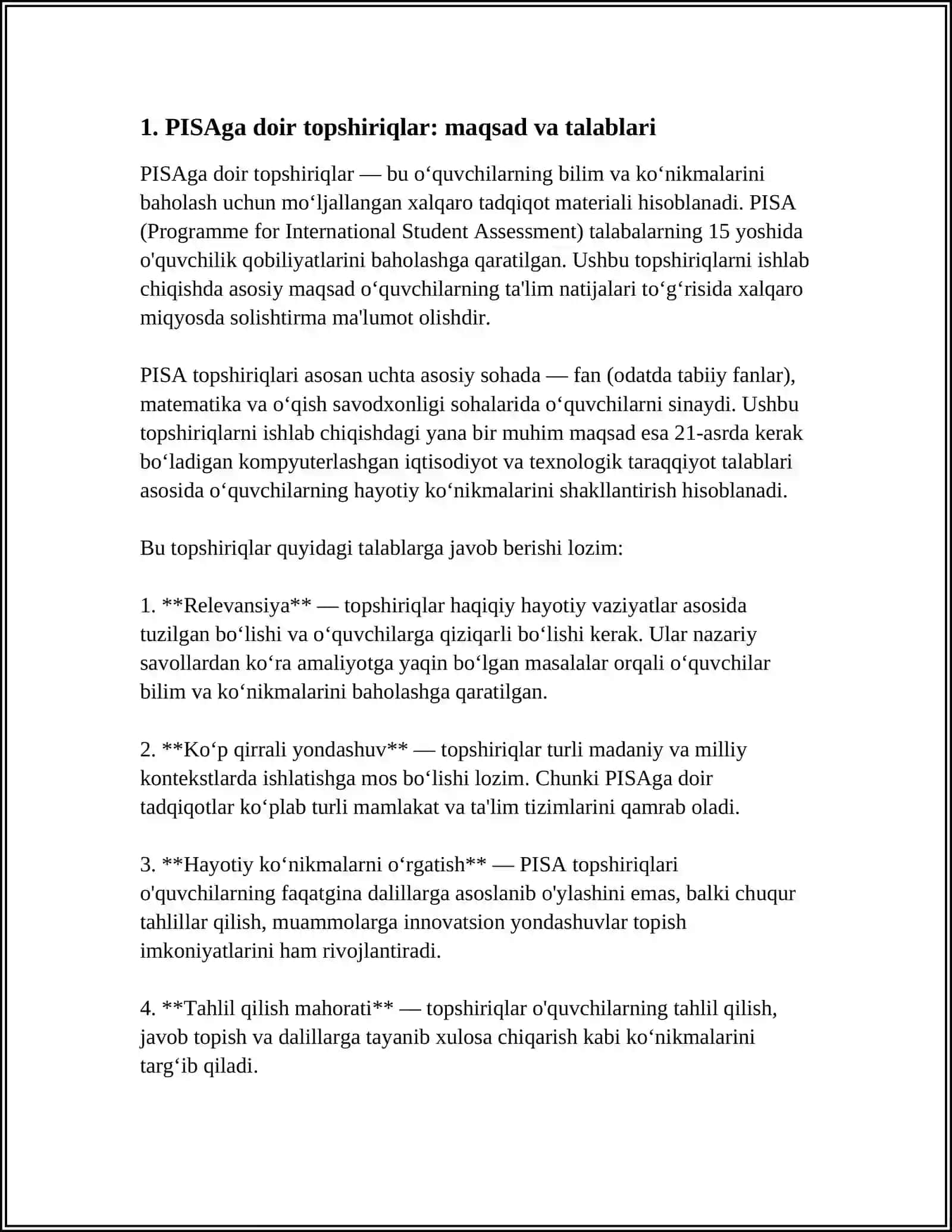 1. PISAga doir topshiriqlar: maqsad va talablari

PISAga doir topshiriqlar — bu o‘quvchilarning bilim va ko‘nikmalarini baholash uchun mo‘ljallangan xalqaro tadqiqot materiali hisoblanadi. PISA (Programme for International Student Assessment) talabalarning 15 yoshida o'quvchilik qobiliyatlarini baholashga qaratilgan. Ushbu topshiriqlarni ishlab chiqishda asosiy maqsad o‘quvchilarning ta'lim natijalari to‘g‘risida xalqaro miqyosda solishtirma ma'lumot olishdir.

PISA topshiriqlari asosan uchta asosiy sohada — fan (odatda tabiiy fanlar), matematika va o‘qish savodxonligi sohalarida o‘quvchilarni sinaydi. Ushbu topshiriqlarni ishlab chiqishdagi yana bir muhim maqsad esa 21-asrda kerak bo‘ladigan kompyuterlashgan iqtisodiyot va texnologik taraqqiyot talablari asosida o‘quvchilarning hayotiy ko‘nikmalarini shakllantirish hisoblanadi.

Bu topshiriqlar quyidagi talablarga javob berishi lozim:

1. **Relevansiya** — topshiriqlar haqiqiy hayotiy vaziyatlar asosida tuzilgan bo‘lishi va o‘quvchilarga qiziqarli bo‘lishi kerak. Ular nazariy savollardan ko‘ra amaliyotga yaqin bo‘lgan masalalar orqali o‘quvchilar bilim va ko‘nikmalarini baholashga qaratilgan.

2. **Ko‘p qirrali yondashuv** — topshiriqlar turli madaniy va milliy kontekstlarda ishlatishga mos bo‘lishi lozim. Chunki PISAga doir tadqiqotlar ko‘plab turli mamlakat va ta'lim tizimlarini qamrab oladi.

3. **Hayotiy ko‘nikmalarni o‘rgatish** — PISA topshiriqlari o'quvchilarning faqatgina dalillarga asoslanib o'ylashini emas, balki chuqur tahlillar qilish, muammolarga innovatsion yondashuvlar topish imkoniyatlarini ham rivojlantiradi.

4. **Tahlil qilish mahorati** — topshiriqlar o'quvchilarning tahlil qilish, javob topish va dalillarga tayanib xulosa chiqarish kabi ko‘nikmalarini targ‘ib qiladi.